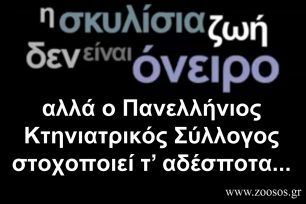 η σκυλίσια ζωή δεν είναι όνειρο

αλλά ο Πανελλήνιος Κτηνιατρικός Σύλλογος στοχοποιεί τ' αδέσποτα...

www.zoosos.gr